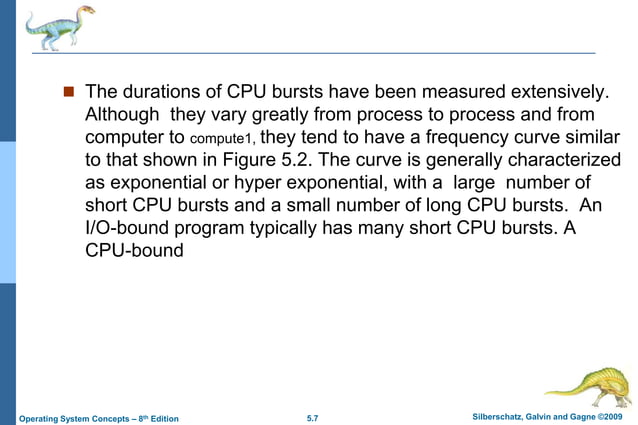 The durations of CPU bursts have been measured extensively. Although they vary greatly from process to process and from computer to compute1, they tend to have a frequency curve similar to that shown in Figure 5.2. The curve is generally characterized as exponential or hyper exponential, with a large number of short CPU bursts and a small number of long CPU bursts. An I/O-bound program typically has many short CPU bursts. A CPU-bound

Operating System Concepts – 8th Edition 5.7 Silberschatz, Galvin and Gagne ©2009